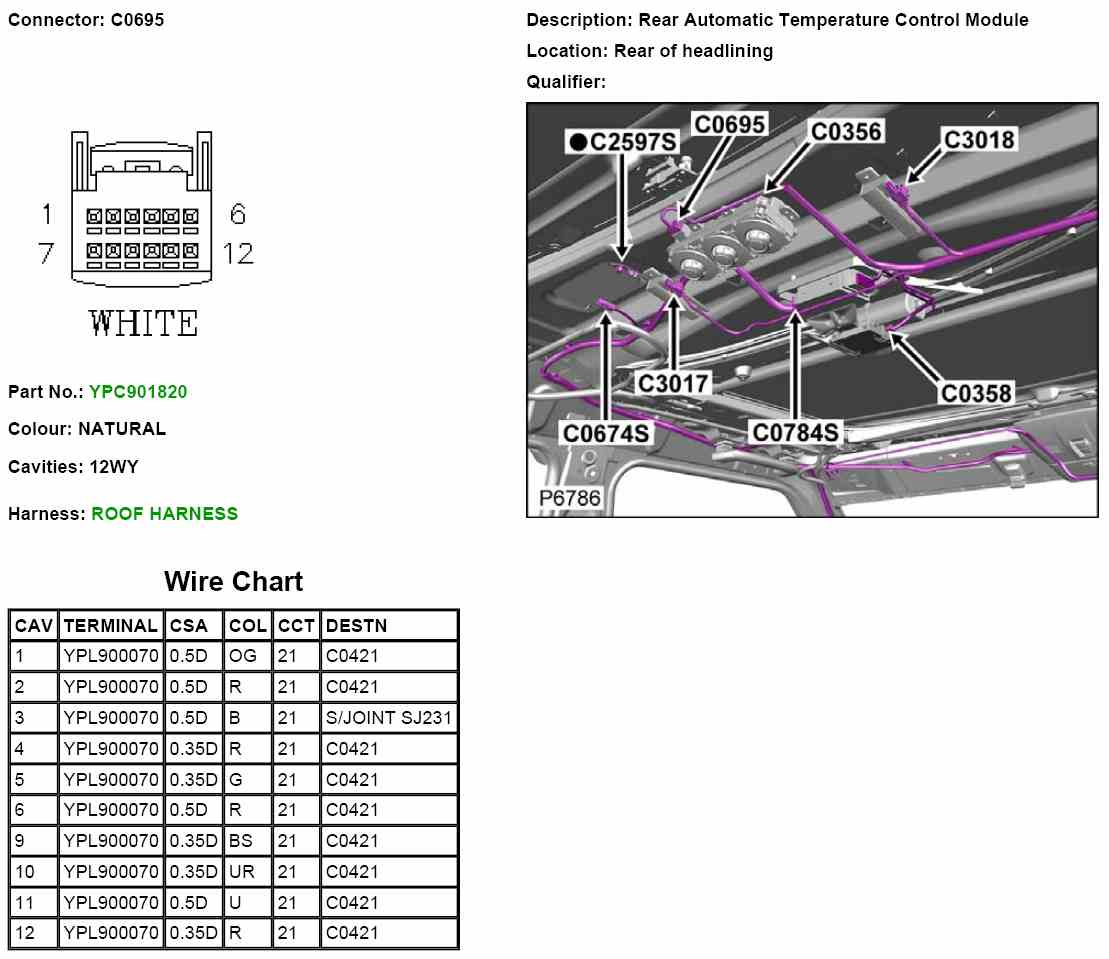 Connector: C0695

1 6
7 12
WHITE

Part No.: YPC901820

Colour: NATURAL

Cavities: 12WY

Harness: ROOF HARNESS

Description: Rear Automatic Temperature Control Module

Location: Rear of headlining

Qualifier:

●C2597S
C0695
C0356
C3018
C3017
C0358
C0674S
C0784S
P6786

Wire Chart

| CAV | TERMINAL | CSA | COL | CCT | DESTN |
|---|---|---|---|---|---|
| 1 | YPL900070 | 0.5D | OG | 21 | C0421 |
| 2 | YPL900070 | 0.5D | R | 21 | C0421 |
| 3 | YPL900070 | 0.5D | B | 21 | S/JOINT SJ231 |
| 4 | YPL900070 | 0.35D | R | 21 | C0421 |
| 5 | YPL900070 | 0.35D | G | 21 | C0421 |
| 6 | YPL900070 | 0.5D | R | 21 | C0421 |
| 9 | YPL900070 | 0.35D | BS | 21 | C0421 |
| 10 | YPL900070 | 0.35D | UR | 21 | C0421 |
| 11 | YPL900070 | 0.5D | U | 21 | C0421 |
| 12 | YPL900070 | 0.35D | R | 21 | C0421 |